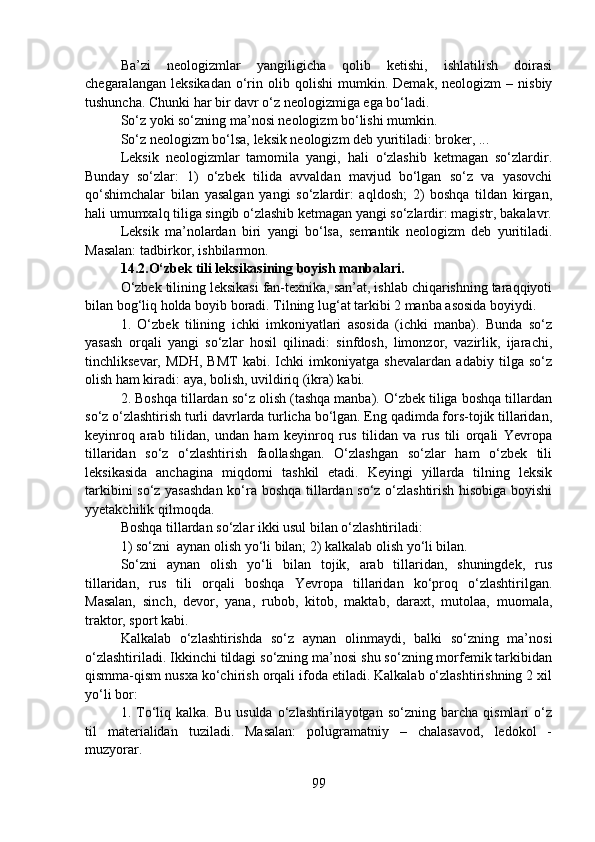 Ba’zi neologizmlar yangiligicha qolib ketishi, ishlatilish doirasi chegaralangan leksikadan o‘rin olib qolishi mumkin. Demak, neologizm – nisbiy tushuncha. Chunki har bir davr o‘z neologizmiga ega bo‘ladi.

So‘z yoki so‘zning ma’nosi neologizm bo‘lishi mumkin.

So‘z neologizm bo‘lsa, leksik neologizm deb yuritiladi: broker, ...

Leksik neologizmlar tamomila yangi, hali o‘zlashib ketmagan so‘zlardir. Bunday so‘zlar: 1) o‘zbek tilida avvaldan mavjud bo‘lgan so‘z va yasovchi qo‘shimchalar bilan yasalgan yangi so‘zlardir: aqldosh; 2) boshqa tildan kirgan, hali umumxalq tiliga singib o‘zlashib ketmagan yangi so‘zlardir: magistr, bakalavr.

Leksik ma’nolardan biri yangi bo‘lsa, semantik neologizm deb yuritiladi. Masalan: tadbirkor, ishbilarmon.

14.2.O‘zbek tili leksikasining boyish manbalari.

O‘zbek tilining leksikasi fan-texnika, san’at, ishlab chiqarishning taraqqiyoti bilan bog‘liq holda boyib boradi. Tilning lug‘at tarkibi 2 manba asosida boyiydi.

1. O‘zbek tilining ichki imkoniyatlari asosida (ichki manba). Bunda so‘z yasash orqali yangi so‘zlar hosil qilinadi: sinfdosh, limonzor, vazirlik, ijarachi, tinchliksevar, MDH, BMT kabi. Ichki imkoniyatga shevalardan adabiy tilga so‘z olish ham kiradi: aya, bolish, uvildiriq (ikra) kabi.

2. Boshqa tillardan so‘z olish (tashqa manba). O‘zbek tiliga boshqa tillardan so‘z o‘zlashtirish turli davrlarda turlicha bo‘lgan. Eng qadimda fors-tojik tillaridan, keyinroq arab tilidan, undan ham keyinroq rus tilidan va rus tili orqali Yevropa tillaridan so‘z o‘zlashtirish faollashgan. O‘zlashgan so‘zlar ham o‘zbek tili leksikasida anchagina miqdorni tashkil etadi. Keyingi yillarda tilning leksik tarkibini so‘z yasashdan ko‘ra boshqa tillardan so‘z o‘zlashtirish hisobiga boyishi yyetakchilik qilmoqda.

Boshqa tillardan so‘zlar ikki usul bilan o‘zlashtiriladi:

1) so‘zni aynan olish yo‘li bilan; 2) kalkalab olish yo‘li bilan.

So‘zni aynan olish yo‘li bilan tojik, arab tillaridan, shuningdek, rus tillaridan, rus tili orqali boshqa Yevropa tillaridan ko‘proq o‘zlashtirilgan. Masalan, sinch, devor, yana, rubob, kitob, maktab, daraxt, mutolaa, muomala, traktor, sport kabi.

Kalkalab o‘zlashtirishda so‘z aynan olinmaydi, balki so‘zning ma’nosi o‘zlashtiriladi. Ikkinchi tildagi so‘zning ma’nosi shu so‘zning morfemik tarkibidan qismma-qism nusxa ko‘chirish orqali ifoda etiladi. Kalkalab o‘zlashtirishning 2 xil yo‘li bor:

1. To‘liq kalka. Bu usulda o‘zlashtirilayotgan so‘zning barcha qismlari o‘z til materialidan tuziladi. Masalan: polugramatniy – chalasavod, ledokol - muzyorar.

99